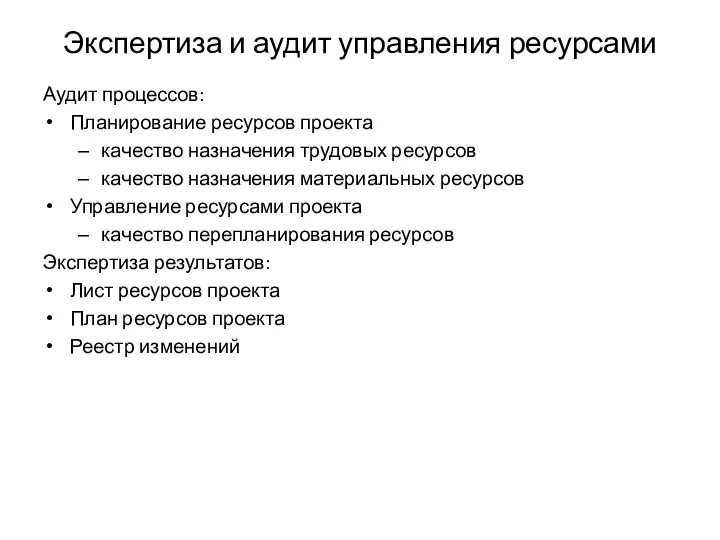 Экспертиза и аудит управления ресурсами

Аудит процессов:

• Планирование ресурсов проекта
  – качество назначения трудовых ресурсов
  – качество назначения материальных ресурсов
• Управление ресурсами проекта
  – качество перепланирования ресурсов

Экспертиза результатов:

• Лист ресурсов проекта
• План ресурсов проекта
• Реестр изменений